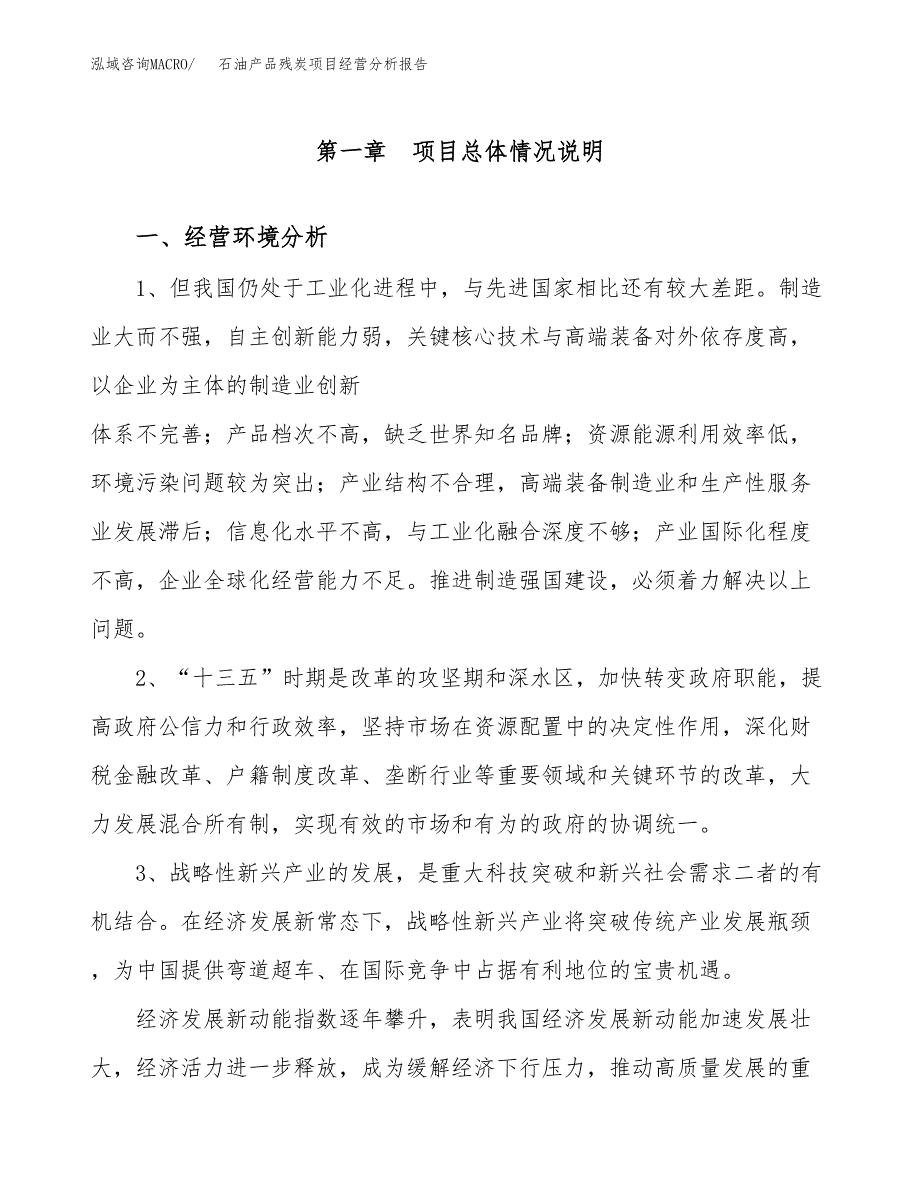 泓域咨询MACRO/　石油产品残炭项目经营分析报告

第一章　项目总体情况说明

一、经营环境分析

1、但我国仍处于工业化进程中，与先进国家相比还有较大差距。制造业大而不强，自主创新能力弱，关键核心技术与高端装备对外依存度高，以企业为主体的制造业创新

体系不完善；产品档次不高，缺乏世界知名品牌；资源能源利用效率低，环境污染问题较为突出；产业结构不合理，高端装备制造业和生产性服务业发展滞后；信息化水平不高，与工业化融合深度不够；产业国际化程度不高，企业全球化经营能力不足。推进制造强国建设，必须着力解决以上问题。

2、“十三五”时期是改革的攻坚期和深水区，加快转变政府职能，提高政府公信力和行政效率，坚持市场在资源配置中的决定性作用，深化财税金融改革、户籍制度改革、垄断行业等重要领域和关键环节的改革，大力发展混合所有制，实现有效的市场和有为的政府的协调统一。

3、战略性新兴产业的发展，是重大科技突破和新兴社会需求二者的有机结合。在经济发展新常态下，战略性新兴产业将突破传统产业发展瓶颈，为中国提供弯道超车、在国际竞争中占据有利地位的宝贵机遇。

经济发展新动能指数逐年攀升，表明我国经济发展新动能加速发展壮大，经济活力进一步释放，成为缓解经济下行压力，推动高质量发展的重